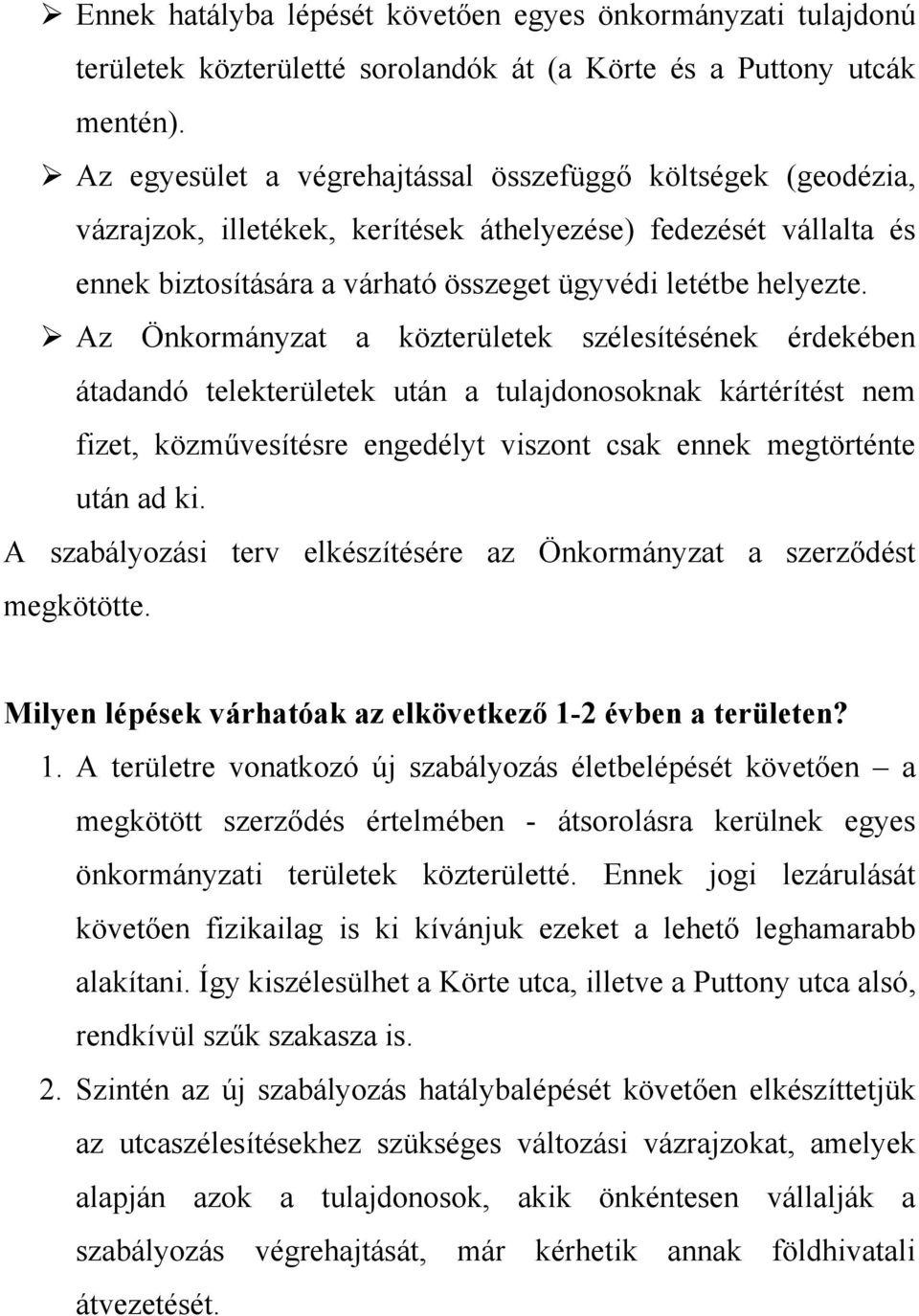 ➢ Ennek hatályba lépését követően egyes önkormányzati tulajdonú területek közterületté sorolandók át (a Körte és a Puttony utcák mentén).

➢ Az egyesület a végrehajtással összefüggő költségek (geodézia, vázrajzok, illetékek, kerítések áthelyezése) fedezését vállalta és ennek biztosítására a várható összeget ügyvédi letétbe helyezte.

➢ Az Önkormányzat a közterületek szélesítésének érdekében átadandó telekterületek után a tulajdonosoknak kártérítést nem fizet, közművesítésre engedélyt viszont csak ennek megtörténte után ad ki.

A szabályozási terv elkészítésére az Önkormányzat a szerződést megkötötte.

Milyen lépések várhatóak az elkövetkező 1-2 évben a területen?

1. A területre vonatkozó új szabályozás életbelépését követően – a megkötött szerződés értelmében - átsorolásra kerülnek egyes önkormányzati területek közterületté. Ennek jogi lezárulását követően fizikailag is ki kívánjuk ezeket a lehető leghamarabb alakítani. Így kiszélesülhet a Körte utca, illetve a Puttony utca alsó, rendkívül szűk szakasza is.

2. Szintén az új szabályozás hatálybalépését követően elkészíttetjük az utcaszélesítésekhez szükséges változási vázrajzokat, amelyek alapján azok a tulajdonosok, akik önkéntesen vállalják a szabályozás végrehajtását, már kérhetik annak földhivatali átvezetését.